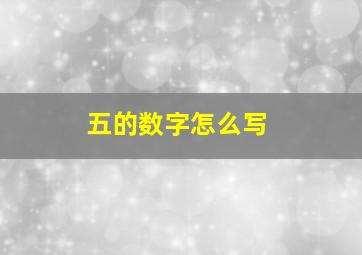 五的数字怎么写